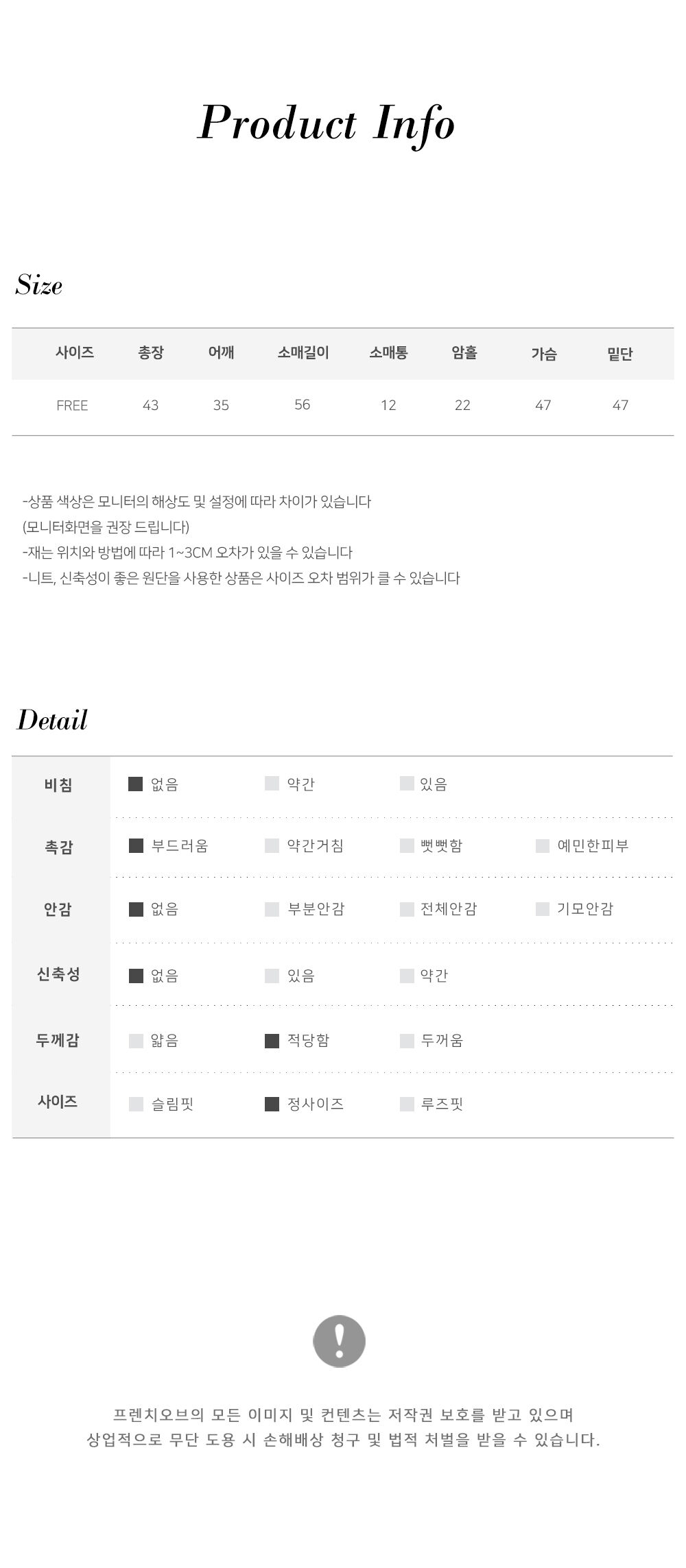 Product Info

Size

| 사이즈 | 총장 | 어깨 | 소매길이 | 소매통 | 암홀 | 가슴 | 밑단 |
|---|---|---|---|---|---|---|---|
| FREE | 43 | 35 | 56 | 12 | 22 | 47 | 47 |

-상품 색상은 모니터의 해상도 및 설정에 따라 차이가 있습니다
(모니터화면을 권장 드립니다)
-재는 위치와 방법에 따라 1~3CM 오차가 있을 수 있습니다
-니트, 신축성이 좋은 원단을 사용한 상품은 사이즈 오차 범위가 클 수 있습니다

Detail

| 비침 | 없음 | 약간 | 있음 | |
|---|---|---|---|---|
| 촉감 | 부드러움 | 약간거침 | 뻣뻣함 | 예민한피부 |
| 안감 | 없음 | 부분안감 | 전체안감 | 기모안감 |
| 신축성 | 없음 | 있음 | 약간 | |
| 두께감 | 얇음 | 적당함 | 두꺼움 | |
| 사이즈 | 슬림핏 | 정사이즈 | 루즈핏 | |

!

프렌치오브의 모든 이미지 및 컨텐츠는 저작권 보호를 받고 있으며
상업적으로 무단 도용 시 손해배상 청구 및 법적 처벌을 받을 수 있습니다.